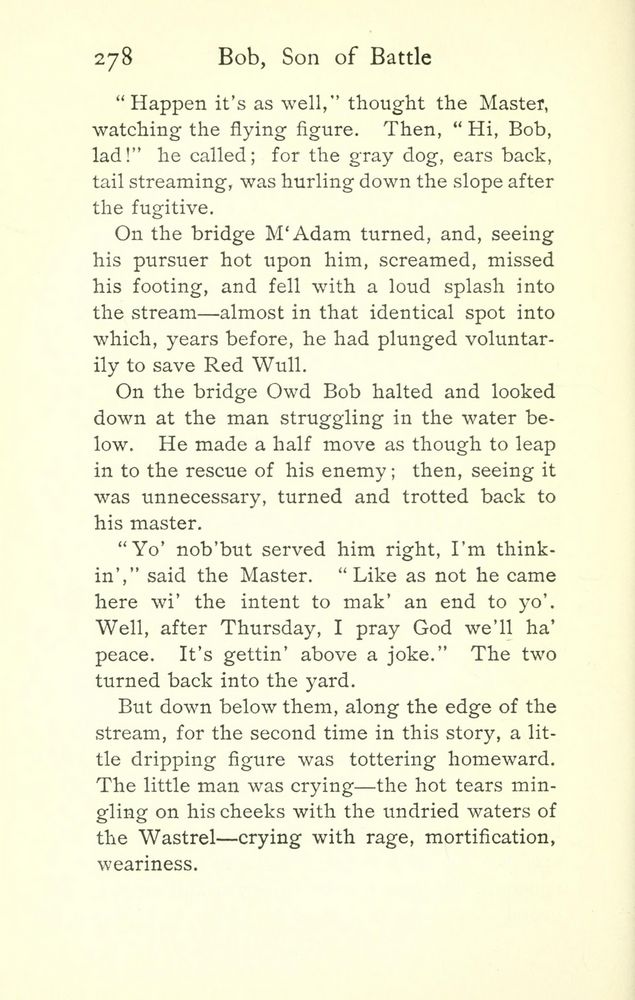 278 Bob, Son of Battle

"Happen it's as well," thought the Master, watching the flying figure. Then, "Hi, Bob, lad!" he called; for the gray dog, ears back, tail streaming, was hurling down the slope after the fugitive.

On the bridge M'Adam turned, and, seeing his pursuer hot upon him, screamed, missed his footing, and fell with a loud splash into the stream—almost in that identical spot into which, years before, he had plunged voluntarily to save Red Wull.

On the bridge Owd Bob halted and looked down at the man struggling in the water below. He made a half move as though to leap in to the rescue of his enemy; then, seeing it was unnecessary, turned and trotted back to his master.

"Yo' nob'but served him right, I'm thinkin'," said the Master. "Like as not he came here wi' the intent to mak' an end to yo'. Well, after Thursday, I pray God we'll ha' peace. It's gettin' above a joke." The two turned back into the yard.

But down below them, along the edge of the stream, for the second time in this story, a little dripping figure was tottering homeward. The little man was crying—the hot tears mingling on his cheeks with the undried waters of the Wastrel—crying with rage, mortification, weariness.